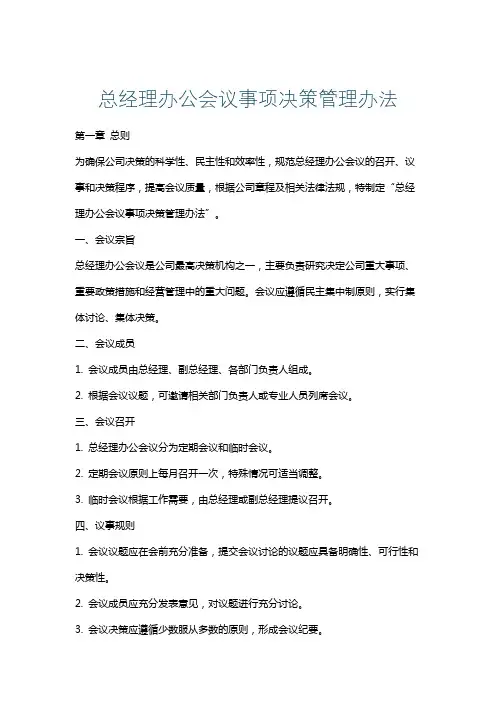 总经理办公会议事项决策管理办法

第一章 总则

为确保公司决策的科学性、民主性和效率性，规范总经理办公会议的召开、议事和决策程序，提高会议质量，根据公司章程及相关法律法规，特制定“总经理办公会议事项决策管理办法”。

一、会议宗旨

总经理办公会议是公司最高决策机构之一，主要负责研究决定公司重大事项、重要政策措施和经营管理中的重大问题。会议应遵循民主集中制原则，实行集体讨论、集体决策。

二、会议成员

1. 会议成员由总经理、副总经理、各部门负责人组成。

2. 根据会议议题，可邀请相关部门负责人或专业人员列席会议。

三、会议召开

1. 总经理办公会议分为定期会议和临时会议。

2. 定期会议原则上每月召开一次，特殊情况可适当调整。

3. 临时会议根据工作需要，由总经理或副总经理提议召开。

四、议事规则

1. 会议议题应在会前充分准备，提交会议讨论的议题应具备明确性、可行性和决策性。

2. 会议成员应充分发表意见，对议题进行充分讨论。

3. 会议决策应遵循少数服从多数的原则，形成会议纪要。